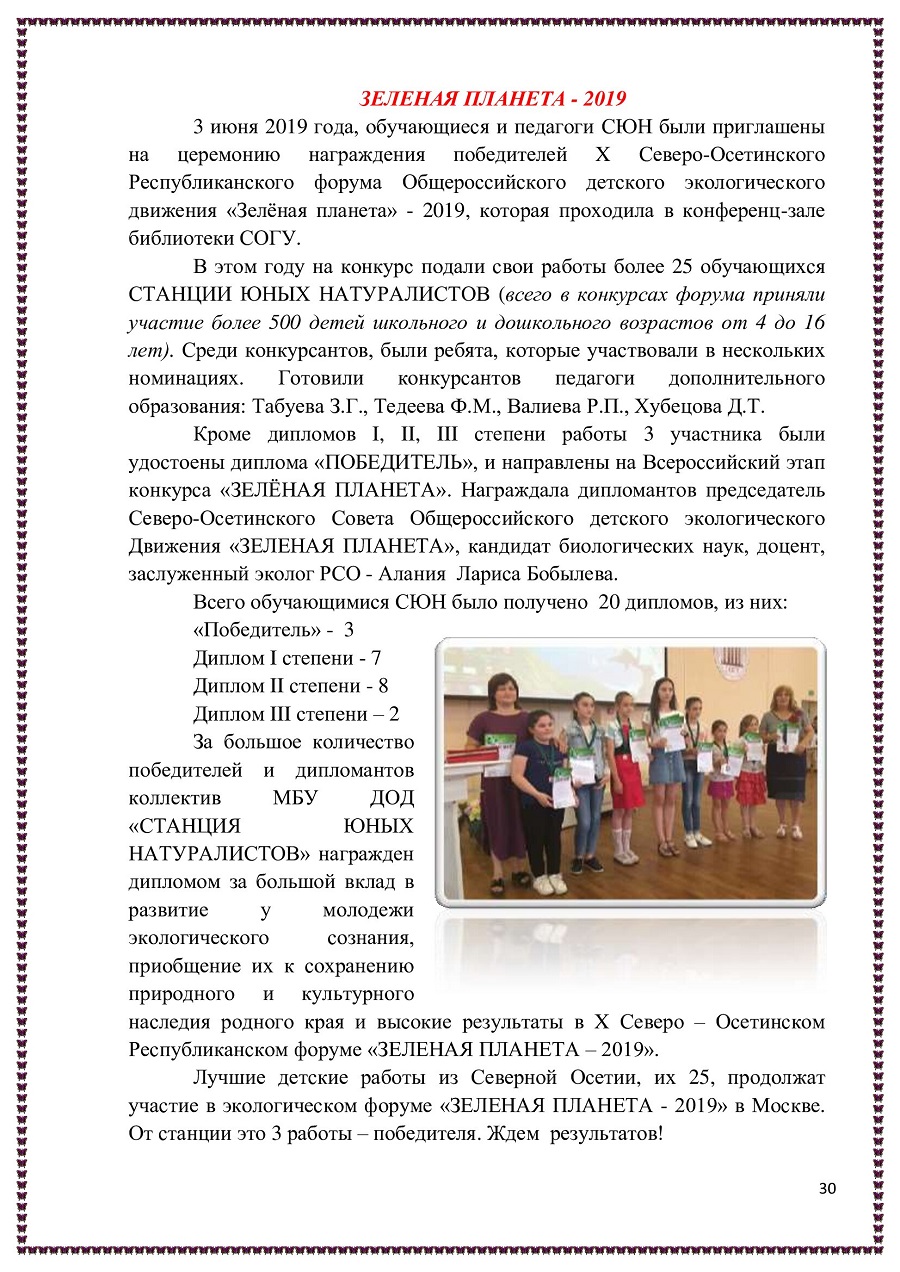 ЗЕЛЕНАЯ ПЛАНЕТА - 2019

3 июня 2019 года, обучающиеся и педагоги СЮН были приглашены на церемонию награждения победителей X Северо-Осетинского Республиканского форума Общероссийского детского экологического движения «Зелёная планета» - 2019, которая проходила в конференц-зале библиотеки СОГУ.

В этом году на конкурс подали свои работы более 25 обучающихся СТАНЦИИ ЮНЫХ НАТУРАЛИСТОВ (всего в конкурсах форума приняли участие более 500 детей школьного и дошкольного возрастов от 4 до 16 лет). Среди конкурсантов, были ребята, которые участвовали в нескольких номинациях. Готовили конкурсантов педагоги дополнительного образования: Табуева З.Г., Тедеева Ф.М., Валиева Р.П., Хубецова Д.Т.

Кроме дипломов I, II, III степени работы 3 участника были удостоены диплома «ПОБЕДИТЕЛЬ», и направлены на Всероссийский этап конкурса «ЗЕЛЁНАЯ ПЛАНЕТА». Награждала дипломантов председатель Северо-Осетинского Совета Общероссийского детского экологического Движения «ЗЕЛЕНАЯ ПЛАНЕТА», кандидат биологических наук, доцент, заслуженный эколог РСО - Алания Лариса Бобылева.

Всего обучающимися СЮН было получено 20 дипломов, из них:
«Победитель» - 3
Диплом I степени - 7
Диплом II степени - 8
Диплом III степени – 2

За большое количество победителей и дипломантов коллектив МБУ ДОД «СТАНЦИЯ ЮНЫХ НАТУРАЛИСТОВ» награжден дипломом за большой вклад в развитие у молодежи экологического сознания, приобщение их к сохранению природного и культурного наследия родного края и высокие результаты в X Северо – Осетинском Республиканском форуме «ЗЕЛЕНАЯ ПЛАНЕТА – 2019».

Лучшие детские работы из Северной Осетии, их 25, продолжат участие в экологическом форуме «ЗЕЛЕНАЯ ПЛАНЕТА - 2019» в Москве. От станции это 3 работы – победителя. Ждем результатов!

30